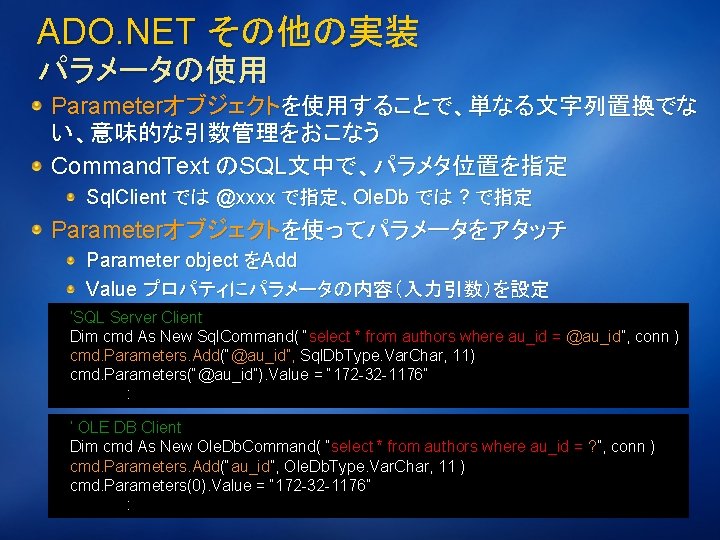 ADO.NET その他の実装
パラメータの使用

Parameterオブジェクトを使用することで、単なる文字列置換でない、意味的な引数管理をおこなう

CommandText のSQL文中で、パラメタ位置を指定

SqlClient では @xxxx で指定、OleDb では ? で指定

Parameterオブジェクトを使ってパラメータをアタッチ

Parameter object をAdd

Value プロパティにパラメータの内容（入力引数）を設定

'SQL Server Client
Dim cmd As New SqlCommand( "select * from authors where au_id = @au_id", conn )
cmd.Parameters.Add("@au_id", SqlDbType.VarChar, 11)
cmd.Parameters("@au_id").Value = "172-32-1176"
:

' OLE DB Client
Dim cmd As New OleDbCommand( "select * from authors where au_id = ?", conn )
cmd.Parameters.Add("au_id", OleDbType.VarChar, 11 )
cmd.Parameters(0).Value = "172-32-1176"
: